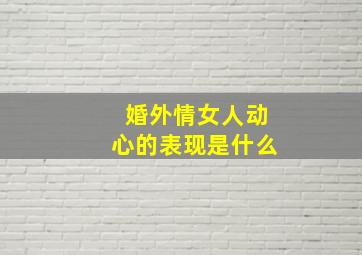 婚外情女人动心的表现是什么